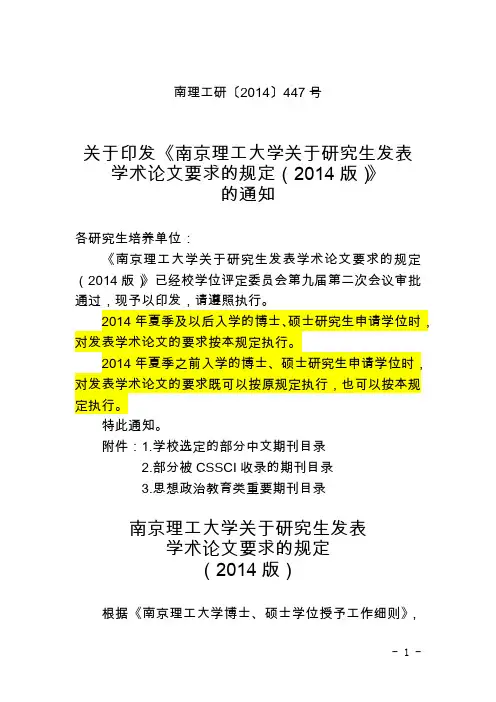 南理工研〔2014〕447 号

关于印发《南京理工大学关于研究生发表学术论文要求的规定（2014 版）》的通知

各研究生培养单位：

《南京理工大学关于研究生发表学术论文要求的规定（2014 版）》已经校学位评定委员会第九届第二次会议审批通过，现予以印发，请遵照执行。

2014 年夏季及以后入学的博士、硕士研究生申请学位时，对发表学术论文的要求按本规定执行。

2014 年夏季之前入学的博士、硕士研究生申请学位时，对发表学术论文的要求既可以按原规定执行，也可以按本规定执行。

特此通知。

附件：1.学校选定的部分中文期刊目录
2.部分被 CSSCI 收录的期刊目录
3.思想政治教育类重要期刊目录

南京理工大学关于研究生发表学术论文要求的规定（2014 版）

根据《南京理工大学博士、硕士学位授予工作细则》，

- 1 -